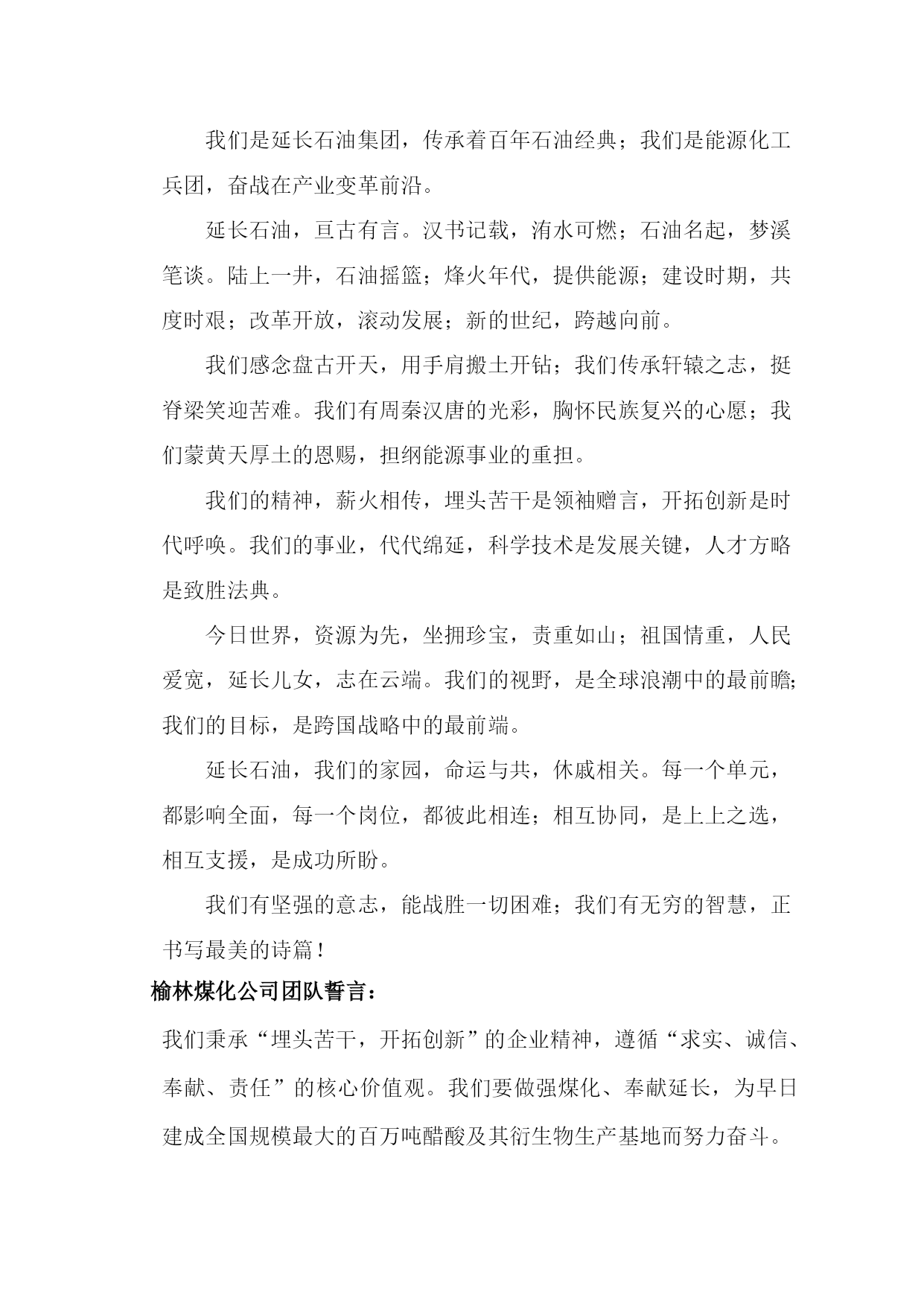 我们是延长石油集团，传承着百年石油经典；我们是能源化工兵团，奋战在产业变革前沿。

延长石油，亘古有言。汉书记载，洧水可燃；石油名起，梦溪笔谈。陆上一井，石油摇篮；烽火年代，提供能源；建设时期，共度时艰；改革开放，滚动发展；新的世纪，跨越向前。

我们感念盘古开天，用手肩搬土开钻；我们传承轩辕之志，挺脊梁笑迎苦难。我们有周秦汉唐的光彩，胸怀民族复兴的心愿；我们蒙黄天厚土的恩赐，担纲能源事业的重担。

我们的精神，薪火相传，埋头苦干是领袖赠言，开拓创新是时代呼唤。我们的事业，代代绵延，科学技术是发展关键，人才方略是致胜法典。

今日世界，资源为先，坐拥珍宝，责重如山；祖国情重，人民爱宽，延长儿女，志在云端。我们的视野，是全球浪潮中的最前瞻；我们的目标，是跨国战略中的最前端。

延长石油，我们的家园，命运与共，休戚相关。每一个单元，都影响全面，每一个岗位，都彼此相连；相互协同，是上上之选，相互支援，是成功所盼。

我们有坚强的意志，能战胜一切困难；我们有无穷的智慧，正书写最美的诗篇！

榆林煤化公司团队誓言：

我们秉承“埋头苦干，开拓创新”的企业精神，遵循“求实、诚信、奉献、责任”的核心价值观。我们要做强煤化、奉献延长，为早日建成全国规模最大的百万吨醋酸及其衍生物生产基地而努力奋斗。